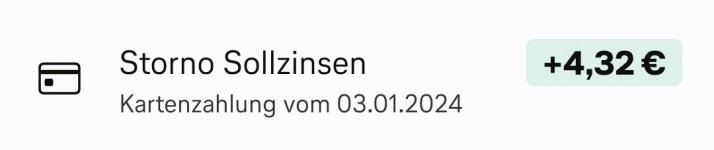 Storno Sollzinsen
Kartenzahlung vom 03.01.2024
+4,32 €